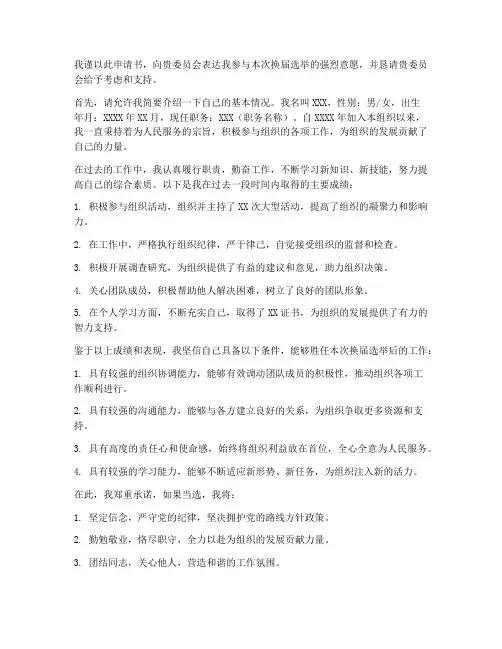 我谨以此申请书，向贵委员会表达我参与本次换届选举的强烈意愿，并恳请贵委员会给予考虑和支持。

首先，请允许我简要介绍一下自己的基本情况。我名叫 XXX，性别：男/女，出生年月：XXXX 年 XX 月，现任职务：XXX（职务名称）。自 XXXX 年加入本组织以来，我一直秉持着为人民服务的宗旨，积极参与组织的各项工作，为组织的发展贡献了自己的力量。

在过去的工作中，我认真履行职责，勤奋工作，不断学习新知识、新技能，努力提高自己的综合素质。以下是我在过去一段时间内取得的主要成绩：

1. 积极参与组织活动，组织并主持了 XX 次大型活动，提高了组织的凝聚力和影响力。

2. 在工作中，严格执行组织纪律，严于律己，自觉接受组织的监督和检查。

3. 积极开展调查研究，为组织提供了有益的建议和意见，助力组织决策。

4. 关心团队成员，积极帮助他人解决困难，树立了良好的团队形象。

5. 在个人学习方面，不断充实自己，取得了 XX 证书，为组织的发展提供了有力的智力支持。

鉴于以上成绩和表现，我坚信自己具备以下条件，能够胜任本次换届选举后的工作：

1. 具有较强的组织协调能力，能够有效调动团队成员的积极性，推动组织各项工作顺利进行。

2. 具有较强的沟通能力，能够与各方建立良好的关系，为组织争取更多资源和支持。

3. 具有高度的责任心和使命感，始终将组织利益放在首位，全心全意为人民服务。

4. 具有较强的学习能力，能够不断适应新形势、新任务，为组织注入新的活力。

在此，我郑重承诺，如果当选，我将：

1. 坚定信念，严守党的纪律，坚决拥护党的路线方针政策。

2. 勤勉敬业，恪尽职守，全力以赴为组织的发展贡献力量。

3. 团结同志，关心他人，营造和谐的工作氛围。